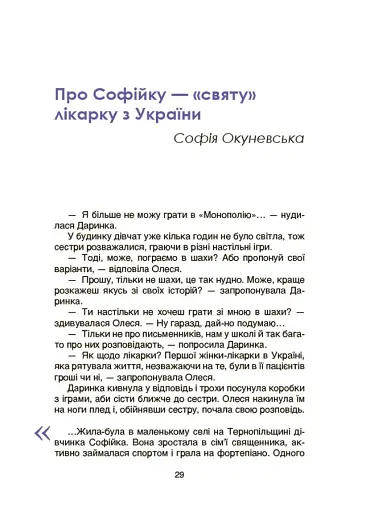 Про Софійку — «святу» лікарку з України

Софія Окуневська

— Я більше не можу грати в «Монополію»… — нудилася Даринка.

У будинку дівчат уже кілька годин не було світла, тож сестри розважалися, граючи в різні настільні ігри.

— Тоді, може, пограємо в шахи? Або пропонуй свої варіанти, — відповіла Олеся.

— Прошу, тільки не шахи, це так нудно. Може, краще розкажеш якусь зі своїх історій? — запропонувала Даринка.

— Ти настільки не хочеш грати зі мною в шахи? — здивувалася Олеся. — Ну гаразд, дай-но подумаю…

— Тільки не про письменників, нам у школі й так багато про них розповідають, — попросила Даринка.

— Як щодо лікарки? Першої жінки-лікарки в Україні, яка рятувала життя, незважаючи на те, були в її пацієнтів гроші чи ні, — запропонувала Олеся.

Даринка кивнула у відповідь і трохи посунула коробки з іграми, аби сісти ближче до сестри. Олеся накинула їм на ноги плед і, обійнявши сестру, почала свою розповідь.

«

…Жила-була в маленькому селі на Тернопільщині дівчинка Софійка. Вона зростала в сім'ї священника, активно займалася спортом і грала на фортепіано. Одного

29